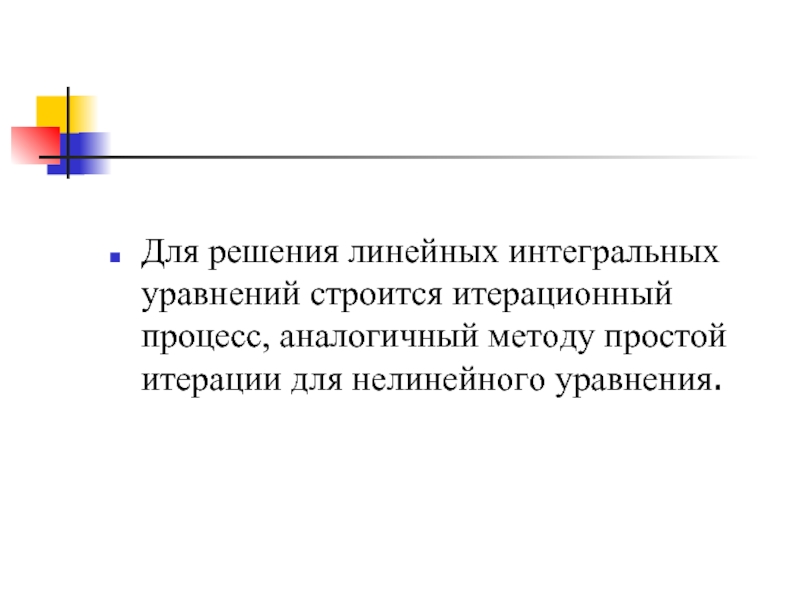 • Для решения линейных интегральных уравнений строится итерационный процесс, аналогичный методу простой итерации для нелинейного уравнения.